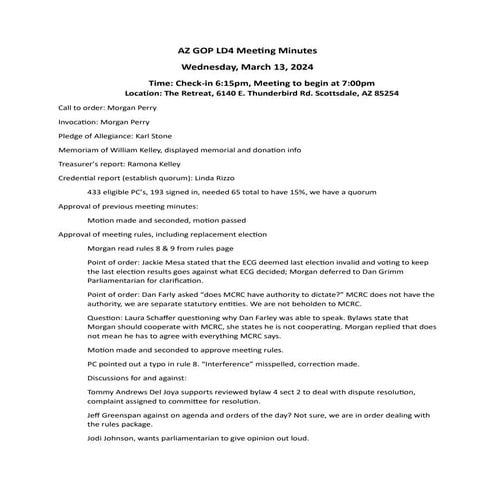 AZ GOP LD4 Meeting Minutes

Wednesday, March 13, 2024

Time: Check-in 6:15pm, Meeting to begin at 7:00pm
Location: The Retreat, 6140 E. Thunderbird Rd. Scottsdale, AZ 85254

Call to order: Morgan Perry

Invocation: Morgan Perry

Pledge of Allegiance: Karl Stone

Memoriam of William Kelley, displayed memorial and donation info

Treasurer's report: Ramona Kelley

Credential report (establish quorum): Linda Rizzo

433 eligible PC's, 193 signed in, needed 65 total to have 15%, we have a quorum

Approval of previous meeting minutes:

Motion made and seconded, motion passed

Approval of meeting rules, including replacement election

Morgan read rules 8 & 9 from rules page

Point of order: Jackie Mesa stated that the ECG deemed last election invalid and voting to keep the last election results goes against what ECG decided; Morgan deferred to Dan Grimm Parliamentarian for clarification.

Point of order: Dan Farly asked "does MCRC have authority to dictate?" MCRC does not have the authority, we are separate statutory entities. We are not beholden to MCRC.

Question: Laura Schaffer questioning why Dan Farley was able to speak. Bylaws state that Morgan should cooperate with MCRC, she states he is not cooperating. Morgan replied that does not mean he has to agree with everything MCRC says.

Motion made and seconded to approve meeting rules.

PC pointed out a typo in rule 8. "Interference" misspelled, correction made.

Discussions for and against:

Tommy Andrews Del Joya supports reviewed bylaw 4 sect 2 to deal with dispute resolution, complaint assigned to committee for resolution.

Jeff Greenspan against on agenda and orders of the day? Not sure, we are in order dealing with the rules package.

Jodi Johnson, wants parliamentarian to give opinion out loud.